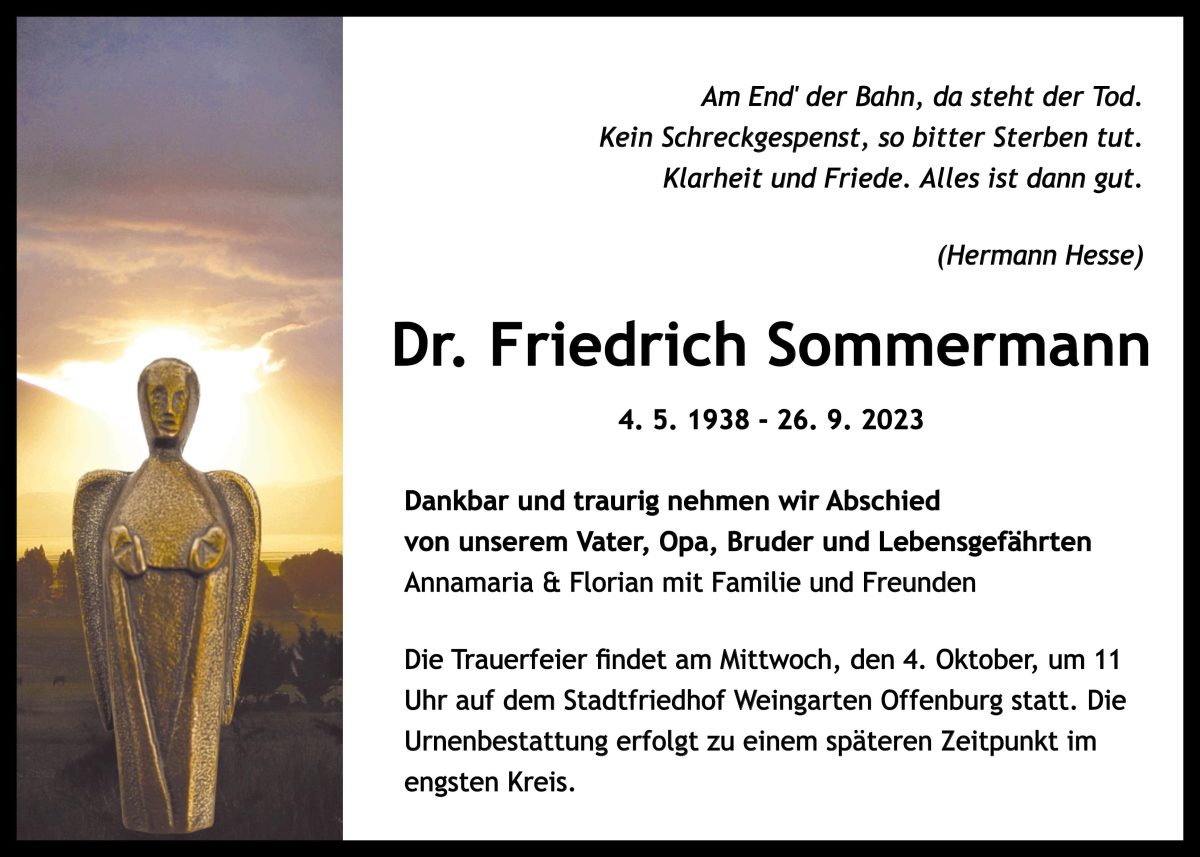 Am End' der Bahn, da steht der Tod.
Kein Schreckgespenst, so bitter Sterben tut.
Klarheit und Friede. Alles ist dann gut.

(Hermann Hesse)

Dr. Friedrich Sommermann

4. 5. 1938 - 26. 9. 2023

Dankbar und traurig nehmen wir Abschied
von unserem Vater, Opa, Bruder und Lebensgefährten
Annamaria & Florian mit Familie und Freunden

Die Trauerfeier findet am Mittwoch, den 4. Oktober, um 11 Uhr auf dem Stadtfriedhof Weingarten Offenburg statt. Die Urnenbestattung erfolgt zu einem späteren Zeitpunkt im engsten Kreis.